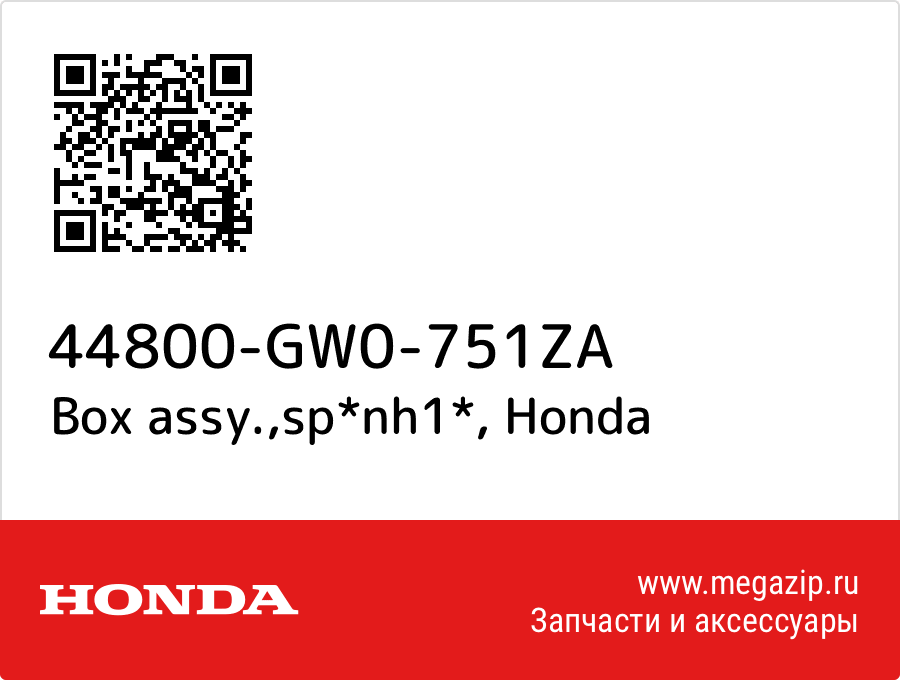 44800-GW0-751ZA
Box assy.,sp*nh1*, Honda

HONDA

www.megazip.ru
Запчасти и аксессуары